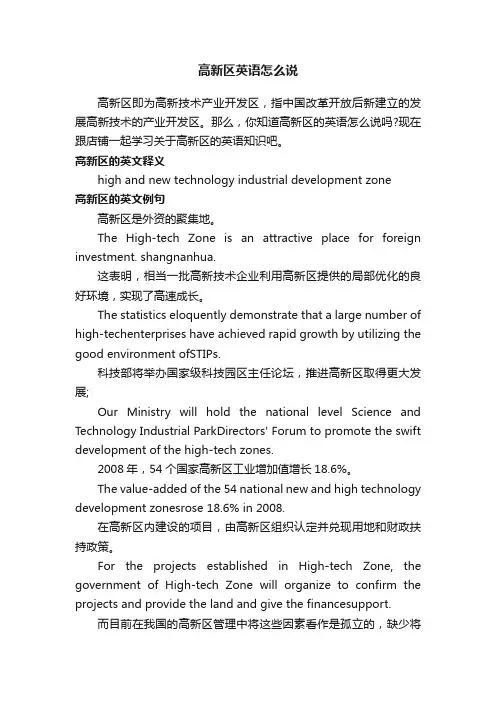 高新区英语怎么说

高新区即为高新技术产业开发区，指中国改革开放后新建立的发展高新技术的产业开发区。那么，你知道高新区的英语怎么说吗?现在跟店铺一起学习关于高新区的英语知识吧。

高新区的英文释义

high and new technology industrial development zone

高新区的英文例句

高新区是外资的聚集地。

The High-tech Zone is an attractive place for foreign investment. shangnanhua.

这表明，相当一批高新技术企业利用高新区提供的局部优化的良好环境，实现了高速成长。

The statistics eloquently demonstrate that a large number of high-techenterprises have achieved rapid growth by utilizing the good environment ofSTIPs.

科技部将举办国家级科技园区主任论坛，推进高新区取得更大发展;

Our Ministry will hold the national level Science and Technology Industrial ParkDirectors' Forum to promote the swift development of the high-tech zones.

2008 年，54 个国家高新区工业增加值增长 18.6%。

The value-added of the 54 national new and high technology development zonesrose 18.6% in 2008.

在高新区内建设的项目，由高新区组织认定并兑现用地和财政扶持政策。

For the projects established in High-tech Zone, the government of High-tech Zone will organize to confirm the projects and provide the land and give the financesupport.

而目前在我国的高新区管理中将这些因素看作是孤立的，缺少将